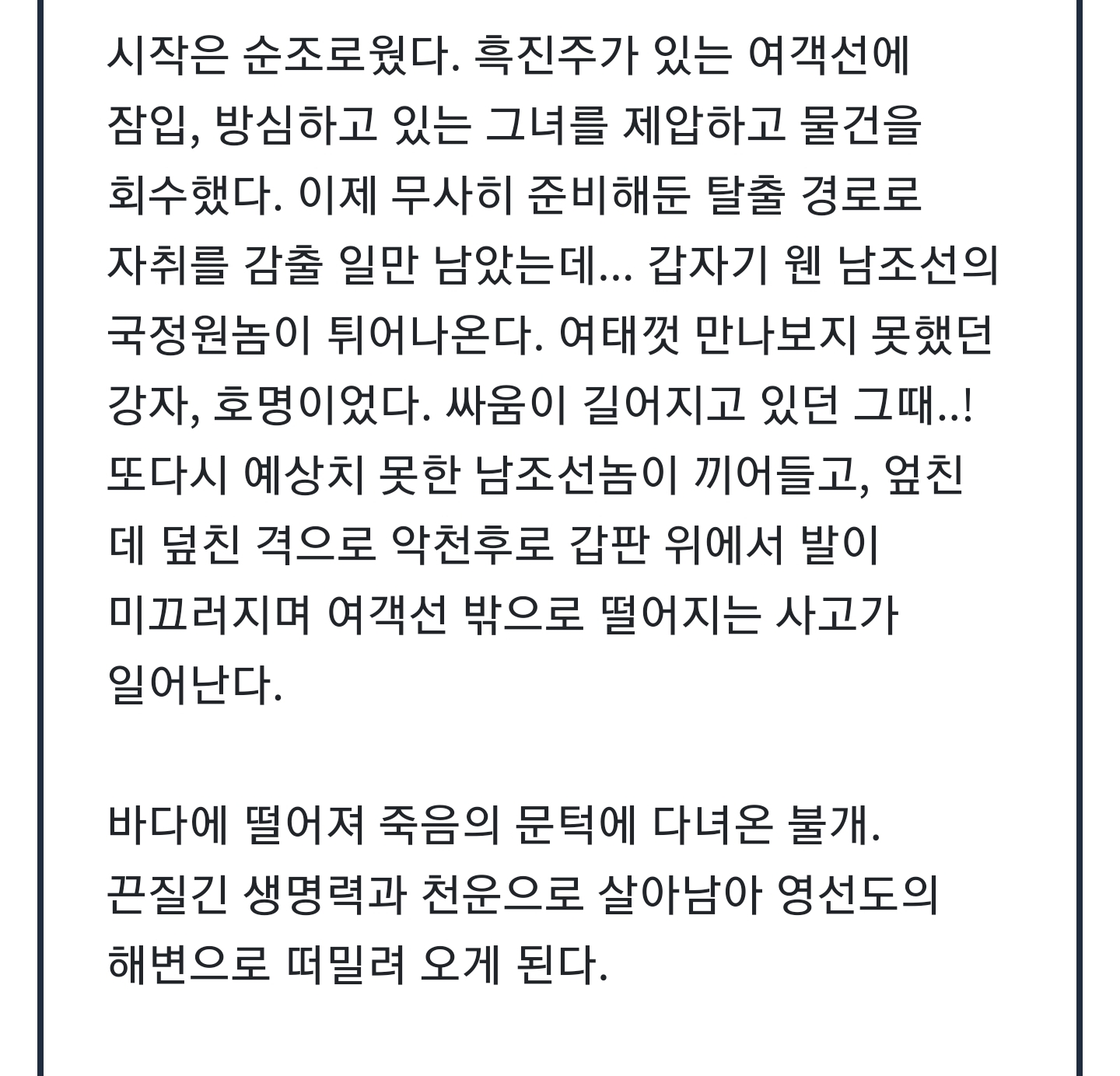 시작은 순조로웠다. 흑진주가 있는 여객선에 잠입, 방심하고 있는 그녀를 제압하고 물건을 회수했다. 이제 무사히 준비해둔 탈출 경로로 자취를 감출 일만 남았는데... 갑자기 웬 남조선의 국정원놈이 튀어나온다. 여태껏 만나보지 못했던 강자, 호명이었다. 싸움이 길어지고 있던 그때..! 또다시 예상치 못한 남조선놈이 끼어들고, 엎친 데 덮친 격으로 악천후로 갑판 위에서 발이 미끄러지며 여객선 밖으로 떨어지는 사고가 일어난다.

바다에 떨어져 죽음의 문턱에 다녀온 불개. 끈질긴 생명력과 천운으로 살아남아 영선도의 해변으로 떠밀려 오게 된다.